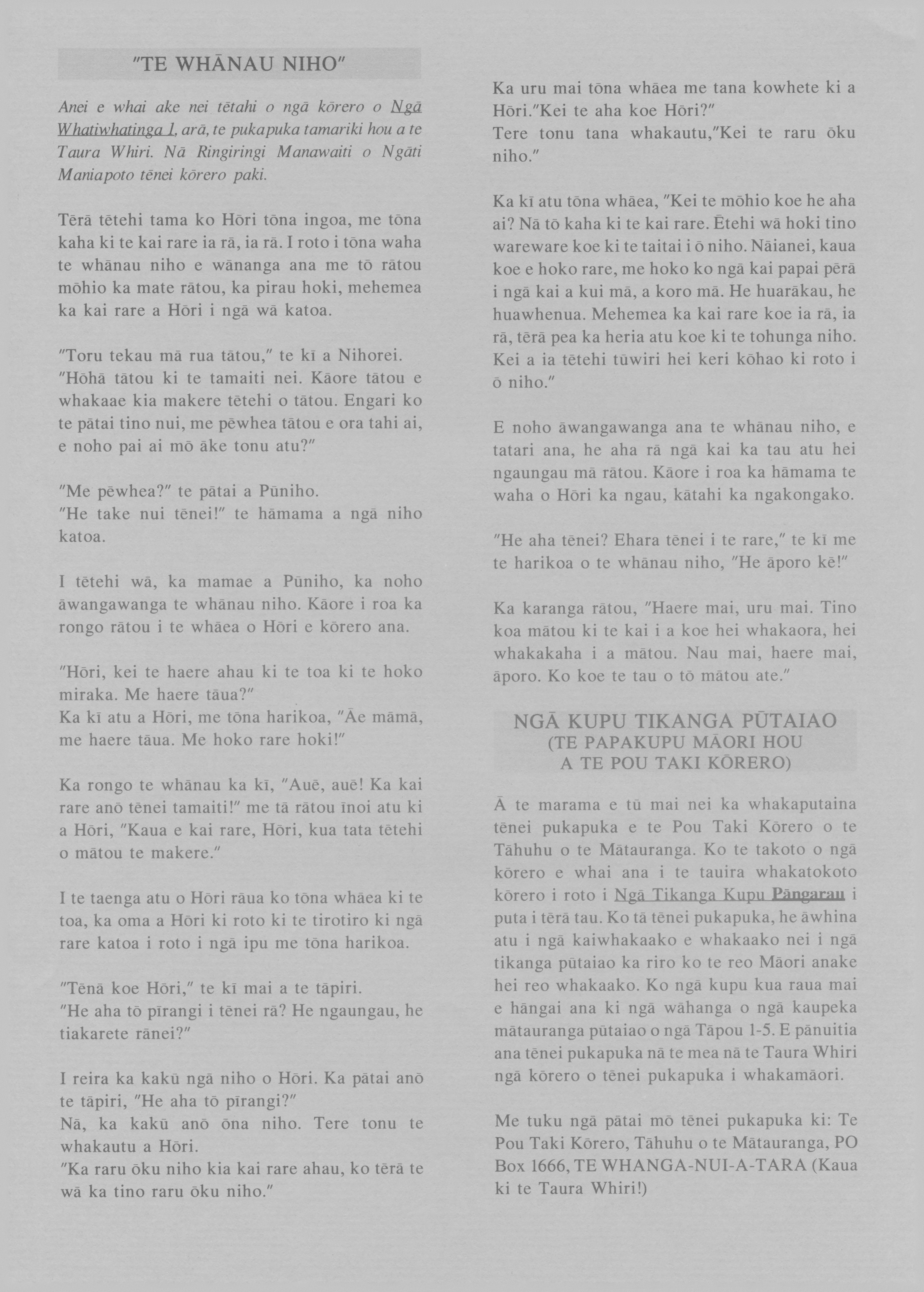 "TE WHĀNAU NIHO"

Anei e whai ake nei tētahi o ngā kōrero o Ngā Whatiwhatinga 1, arā, te pukapuka tamariki hou a te Taura Whiri. Nā Ringiringi Manawaiti o Ngāti Maniapoto tēnei kōrero paki.

Tērā tētehi tama ko Hōri tōna ingoa, me tōna kaha ki te kai rare ia rā, ia rā. I roto i tōna waha te whānau niho e wānanga ana me tō rātou mōhio ka mate rātou, ka pirau hoki, mehemea ka kai rare a Hōri i ngā wā katoa.

"Toru tekau mā rua tātou," te kī a Nihorei. "Hōhā tātou ki te tamaiti nei. Kāore tātou e whakaae kia makere tētehi o tātou. Engari ko te pātai tino nui, me pēwhea tātou e ora tahi ai, e noho pai ai mō āke tonu atu?"

"Me pēwhea?" te pātai a Pūniho.
"He take nui tēnei!" te hāmama a ngā niho katoa.

I tētehi wā, ka mamae a Pūniho, ka noho āwangawanga te whānau niho. Kāore i roa ka rongo rātou i te whāea o Hōri e kōrero ana.

"Hōri, kei te haere ahau ki te toa ki te hoko miraka. Me haere tāua?"
Ka kī atu a Hōri, me tōna harikoa, "Āe māmā, me haere tāua. Me hoko rare hoki!"

Ka rongo te whānau ka kī, "Auē, auē! Ka kai rare anō tēnei tamaiti!" me tā rātou īnoi atu ki a Hōri, "Kaua e kai rare, Hōri, kua tata tētehi o mātou te makere."

I te taenga atu o Hōri rāua ko tōna whāea ki te toa, ka oma a Hōri ki roto ki te tirotiro ki ngā rare katoa i roto i ngā ipu me tōna harikoa.

"Tēnā koe Hōri," te kī mai a te tāpiri.
"He aha tō pīrangi i tēnei rā? He ngaungau, he tiakarete rānei?"

I reira ka kakū ngā niho o Hōri. Ka pātai anō te tāpiri, "He aha tō pīrangi?"
Nā, ka kakū anō ōna niho. Tere tonu te whakautu a Hōri.
"Ka raru ōku niho kia kai rare ahau, ko tērā te wā ka tino raru ōku niho."

Ka uru mai tōna whāea me tana kowhete ki a Hōri."Kei te aha koe Hōri?"
Tere tonu tana whakautu,"Kei te raru ōku niho."

Ka kī atu tōna whāea, "Kei te mōhio koe he aha ai? Nā tō kaha ki te kai rare. Ētehi wā hoki tino wareware koe ki te taitai i ō niho. Nāianei, kaua koe e hoko rare, me hoko ko ngā kai papai pērā i ngā kai a kui mā, a koro mā. He huarākau, he huawhenua. Mehemea ka kai rare koe ia rā, ia rā, tērā pea ka heria atu koe ki te tohunga niho. Kei a ia tētehi tūwiri hei keri kōhao ki roto i ō niho."

E noho āwangawanga ana te whānau niho, e tatari ana, he aha rā ngā kai ka tau atu hei ngaungau mā rātou. Kāore i roa ka hāmama te waha o Hōri ka ngau, kātahi ka ngakongako.

"He aha tēnei? Ehara tēnei i te rare," te kī me te harikoa o te whānau niho, "He āporo kē!"

Ka karanga rātou, "Haere mai, uru mai. Tino koa mātou ki te kai i a koe hei whakaora, hei whakakaha i a mātou. Nau mai, haere mai, āporo. Ko koe te tau o tō mātou ate."

NGĀ KUPU TIKANGA PŪTAIAO
(TE PAPAKUPU MĀORI HOU
A TE POU TAKI KŌRERO)

Ā te marama e tū mai nei ka whakaputaina tēnei pukapuka e te Pou Taki Kōrero o te Tāhuhu o te Mātauranga. Ko te takoto o ngā kōrero e whai ana i te tauira whakatokoto kōrero i roto i Ngā Tikanga Kupu Pāngarau i puta i tērā tau. Ko tā tēnei pukapuka, he āwhina atu i ngā kaiwhakaako e whakaako nei i ngā tikanga pūtaiao ka riro ko te reo Māori anake hei reo whakaako. Ko ngā kupu kua raua mai e hāngai ana ki ngā wāhanga o ngā kaupeka mātauranga pūtaiao o ngā Tāpou 1-5. E pānuitia ana tēnei pukapuka nā te mea nā te Taura Whiri ngā kōrero o tēnei pukapuka i whakamāori.

Me tuku ngā pātai mō tēnei pukapuka ki: Te Pou Taki Kōrero, Tāhuhu o te Mātauranga, PO Box 1666, TE WHANGA-NUI-A-TARA (Kaua ki te Taura Whiri!)